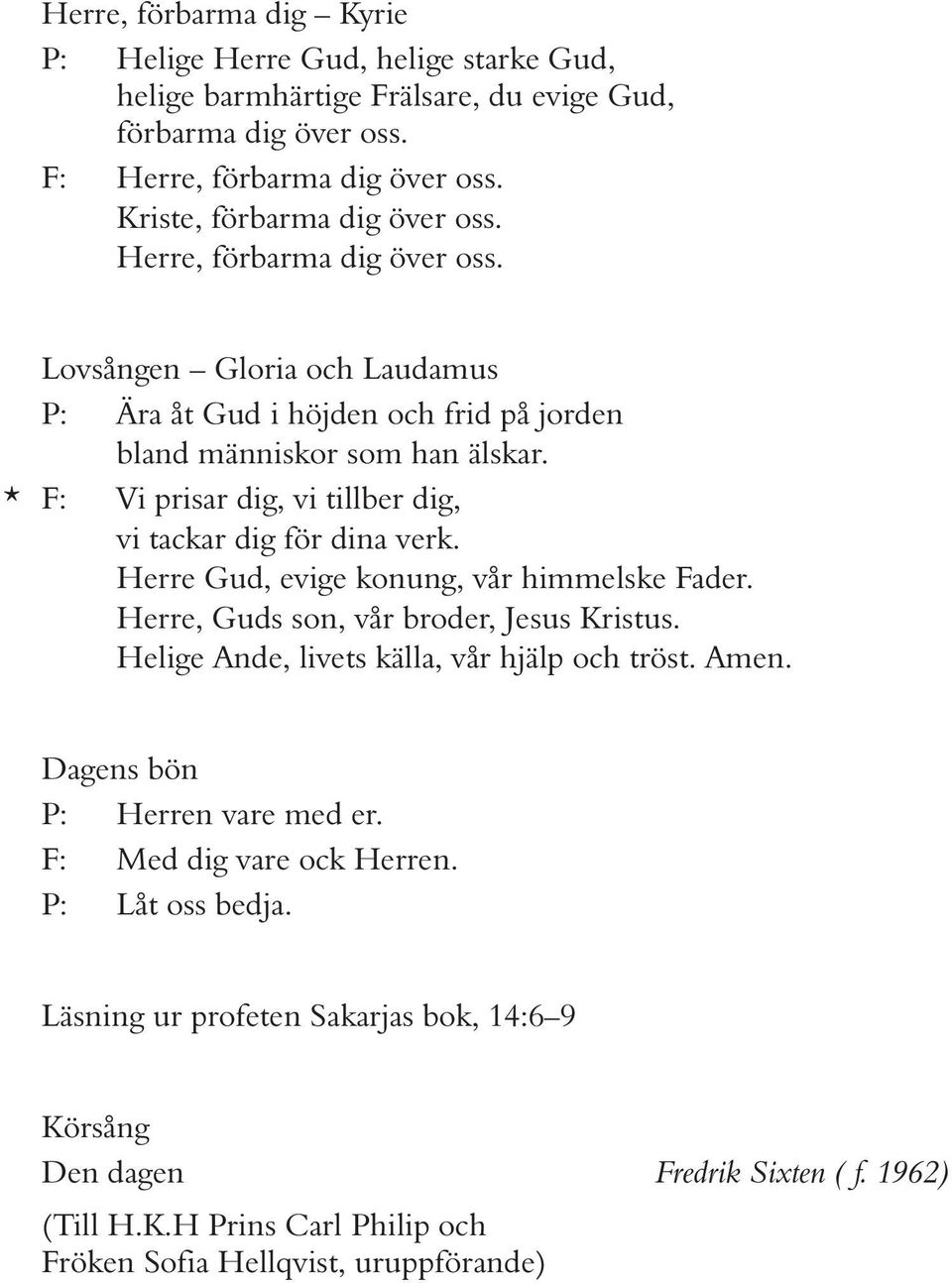 Herre, förbarma dig – Kyrie
P: Helige Herre Gud, helige starke Gud, helige barmhärtige Frälsare, du evige Gud, förbarma dig över oss.
F: Herre, förbarma dig över oss.
Kriste, förbarma dig över oss.
Herre, förbarma dig över oss.

Lovsången – Gloria och Laudamus
P: Ära åt Gud i höjden och frid på jorden bland människor som han älskar.
* F: Vi prisar dig, vi tillber dig, vi tackar dig för dina verk.
Herre Gud, evige konung, vår himmelske Fader.
Herre, Guds son, vår broder, Jesus Kristus.
Helige Ande, livets källa, vår hjälp och tröst. Amen.

Dagens bön
P: Herren vare med er.
F: Med dig vare ock Herren.
P: Låt oss bedja.

Läsning ur profeten Sakarjas bok, 14:6–9

Körsång
Den dagen
Fredrik Sixten ( f. 1962)
(Till H.K.H Prins Carl Philip och Fröken Sofia Hellqvist, uruppförande)